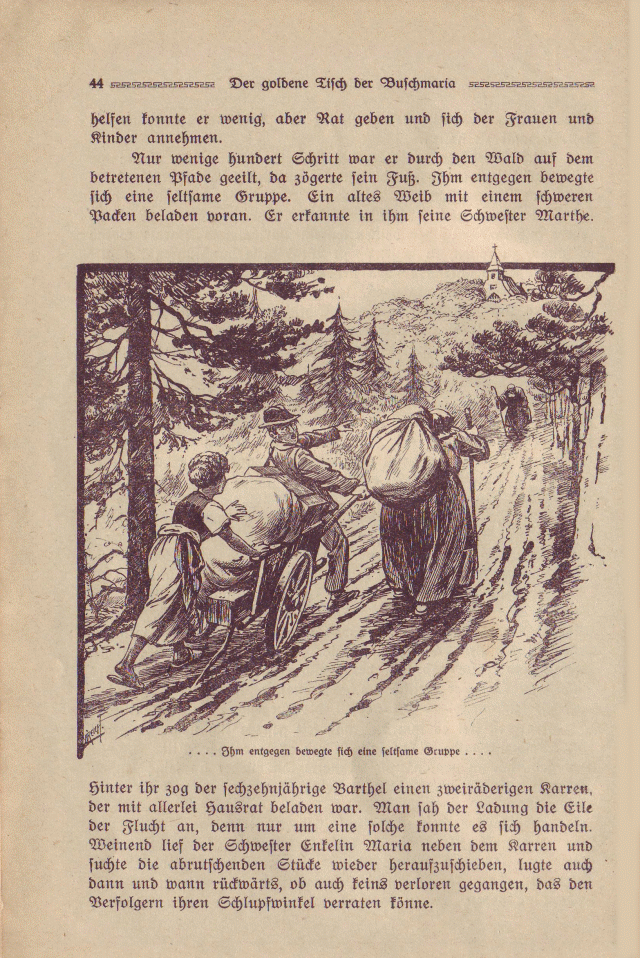 44 Der goldene Tisch der Buschmaria

helfen konnte er wenig, aber Rat geben und sich der Frauen und Kinder annehmen.

Nur wenige hundert Schritt war er durch den Wald auf dem betretenen Pfade geeilt, da zögerte sein Fuß. Ihm entgegen bewegte sich eine seltsame Gruppe. Ein altes Weib mit einem schweren Packen beladen voran. Er erkannte in ihm seine Schwester Marthe.

. . . . Ihm entgegen bewegte sich eine seltsame Gruppe . . . .

Hinter ihr zog der sechzehnjährige Barthel einen zweiräderigen Karren, der mit allerlei Hausrat beladen war. Man sah der Ladung die Eile der Flucht an, denn nur um eine solche konnte es sich handeln. Weinend lief der Schwester Enkelin Maria neben dem Karren und suchte die abrutschenden Stücke wieder heraufzuschieben, lugte auch dann und wann rückwärts, ob auch keins verloren gegangen, das den Verfolgern ihren Schlupfwinkel verraten könne.